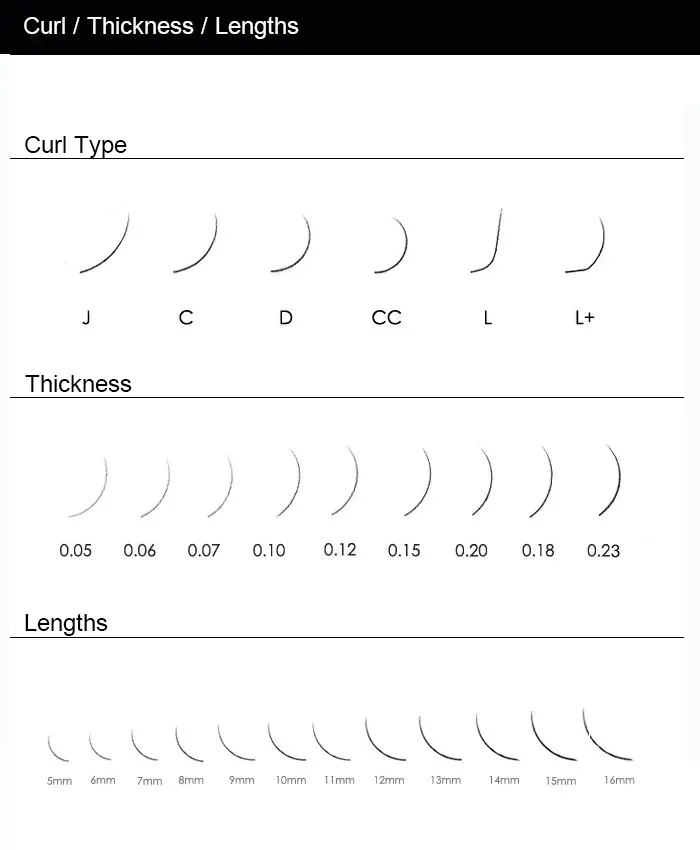 Curl / Thickness / Lengths

Curl Type

J C D CC L L+

Thickness

0.05 0.06 0.07 0.10 0.12 0.15 0.20 0.18 0.23

Lengths

5mm 6mm 7mm 8mm 9mm 10mm 11mm 12mm 13mm 14mm 15mm 16mm